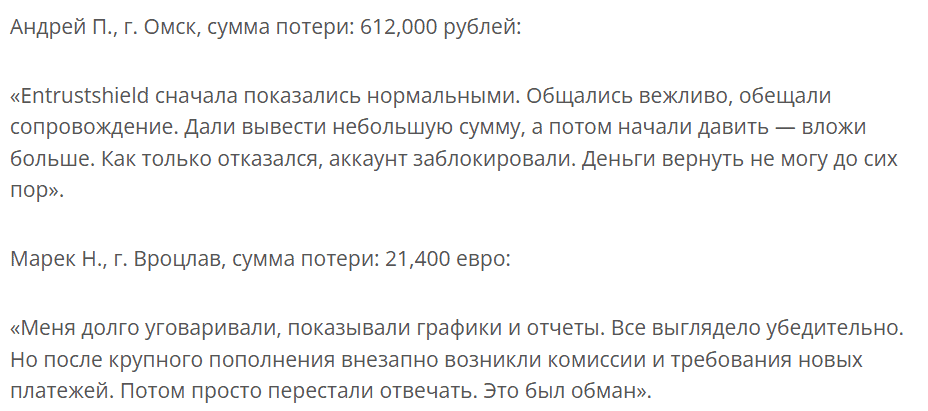 Андрей П., г. Омск, сумма потери: 612,000 рублей:

«Entrustshield сначала показались нормальными. Общались вежливо, обещали сопровождение. Дали вывести небольшую сумму, а потом начали давить — вложи больше. Как только отказался, аккаунт заблокировали. Деньги вернуть не могу до сих пор».

Марек Н., г. Вроцлав, сумма потери: 21,400 евро:

«Меня долго уговаривали, показывали графики и отчеты. Все выглядело убедительно. Но после крупного пополнения внезапно возникли комиссии и требования новых платежей. Потом просто перестали отвечать. Это был обман».